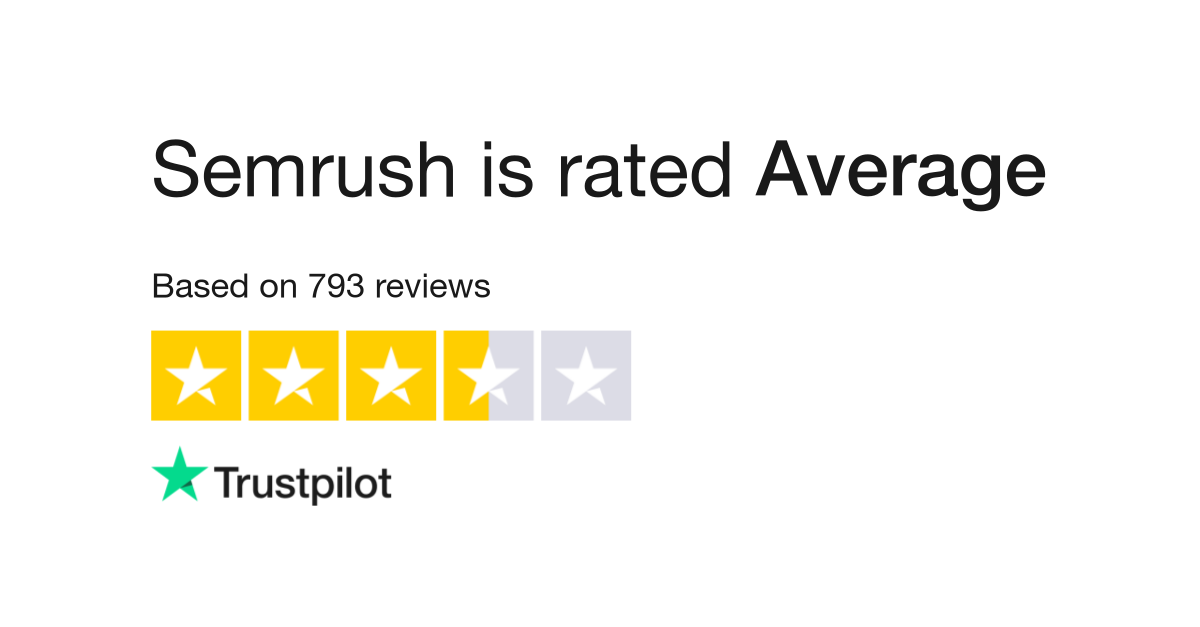 Semrush is rated Average

Based on 793 reviews

Trustpilot